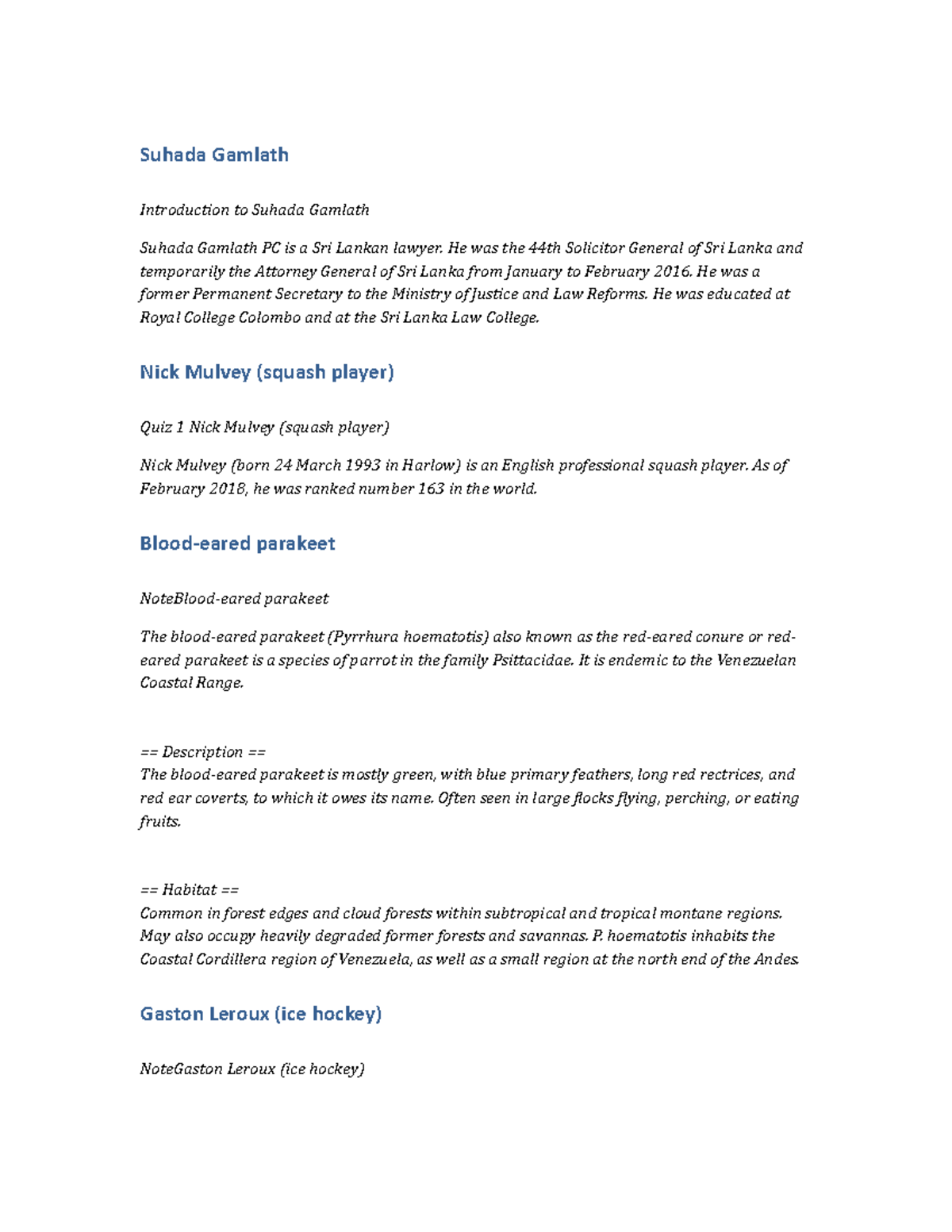 Suhada Gamlath

Introduction to Suhada Gamlath

Suhada Gamlath PC is a Sri Lankan lawyer. He was the 44th Solicitor General of Sri Lanka and temporarily the Attorney General of Sri Lanka from January to February 2016. He was a former Permanent Secretary to the Ministry of Justice and Law Reforms. He was educated at Royal College Colombo and at the Sri Lanka Law College.

Nick Mulvey (squash player)

Quiz 1 Nick Mulvey (squash player)

Nick Mulvey (born 24 March 1993 in Harlow) is an English professional squash player. As of February 2018, he was ranked number 163 in the world.

Blood-eared parakeet

NoteBlood-eared parakeet

The blood-eared parakeet (Pyrrhura hoematotis) also known as the red-eared conure or red-eared parakeet is a species of parrot in the family Psittacidae. It is endemic to the Venezuelan Coastal Range.

== Description ==
The blood-eared parakeet is mostly green, with blue primary feathers, long red rectrices, and red ear coverts, to which it owes its name. Often seen in large flocks flying, perching, or eating fruits.

== Habitat ==
Common in forest edges and cloud forests within subtropical and tropical montane regions. May also occupy heavily degraded former forests and savannas. P. hoematotis inhabits the Coastal Cordillera region of Venezuela, as well as a small region at the north end of the Andes.

Gaston Leroux (ice hockey)

NoteGaston Leroux (ice hockey)